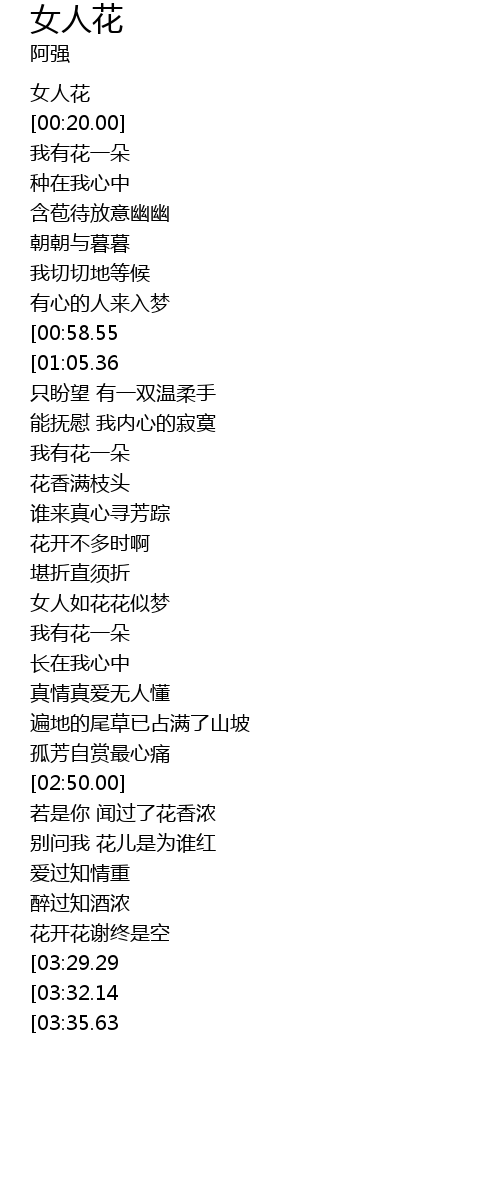 女人花
阿强

女人花
[00:20.00]
我有花一朵
种在我心中
含苞待放意幽幽
朝朝与暮暮
我切切地等候
有心的人来入梦
[00:58.55
[01:05.36
只盼望 有一双温柔手
能抚慰 我内心的寂寞
我有花一朵
花香满枝头
谁来真心寻芳踪
花开不多时啊
堪折直须折
女人如花花似梦
我有花一朵
长在我心中
真情真爱无人懂
遍地的尾草已占满了山坡
孤芳自赏最心痛
[02:50.00]
若是你 闻过了花香浓
别问我 花儿是为谁红
爱过知情重
醉过知酒浓
花开花谢终是空
[03:29.29
[03:32.14
[03:35.63